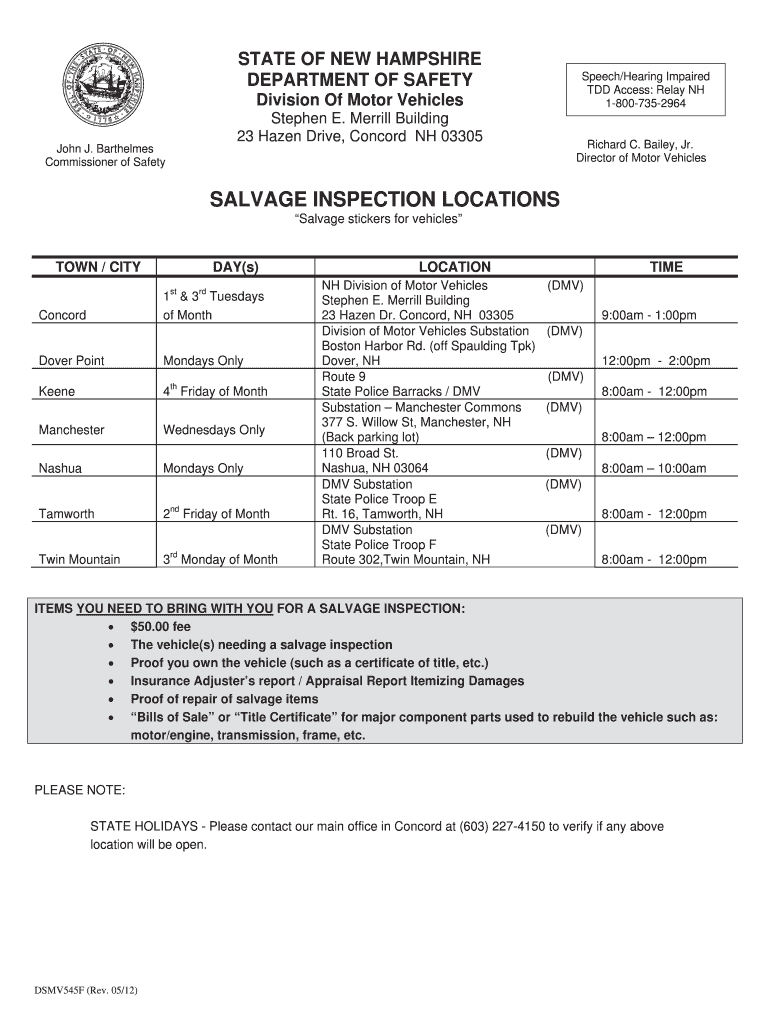 STATE OF NEW HAMPSHIRE
DEPARTMENT OF SAFETY
Division Of Motor Vehicles
Stephen E. Merrill Building
23 Hazen Drive, Concord NH 03305

Speech/Hearing Impaired
TDD Access: Relay NH
1-800-735-2964

John J. Barthelmes
Commissioner of Safety

Richard C. Bailey, Jr.
Director of Motor Vehicles

SALVAGE INSPECTION LOCATIONS
"Salvage stickers for vehicles"

| TOWN / CITY | DAY(s) | LOCATION | TIME |
|---|---|---|---|
| Concord | $1^{st}$ & $3^{rd}$ Tuesdays of Month | NH Division of Motor Vehicles (DMV) Stephen E. Merrill Building 23 Hazen Dr. Concord, NH 03305 | 9:00am - 1:00pm |
| Dover Point | Mondays Only | Division of Motor Vehicles Substation (DMV) Boston Harbor Rd. (off Spaulding Tpk) Dover, NH | 12:00pm - 2:00pm |
| Keene | $4^{th}$ Friday of Month | Route 9 (DMV) State Police Barracks / DMV | 8:00am - 12:00pm |
| Manchester | Wednesdays Only | Substation – Manchester Commons (DMV) 377 S. Willow St, Manchester, NH (Back parking lot) | 8:00am – 12:00pm |
| Nashua | Mondays Only | 110 Broad St. (DMV) Nashua, NH 03064 | 8:00am – 10:00am |
| Tamworth | $2^{nd}$ Friday of Month | DMV Substation (DMV) State Police Troop E Rt. 16, Tamworth, NH | 8:00am - 12:00pm |
| Twin Mountain | $3^{rd}$ Monday of Month | DMV Substation (DMV) State Police Troop F Route 302,Twin Mountain, NH | 8:00am - 12:00pm |

ITEMS YOU NEED TO BRING WITH YOU FOR A SALVAGE INSPECTION:
• $50.00 fee
• The vehicle(s) needing a salvage inspection
• Proof you own the vehicle (such as a certificate of title, etc.)
• Insurance Adjuster's report / Appraisal Report Itemizing Damages
• Proof of repair of salvage items
• "Bills of Sale" or "Title Certificate" for major component parts used to rebuild the vehicle such as: motor/engine, transmission, frame, etc.

PLEASE NOTE:

STATE HOLIDAYS - Please contact our main office in Concord at (603) 227-4150 to verify if any above location will be open.

DSMV545F (Rev. 05/12)